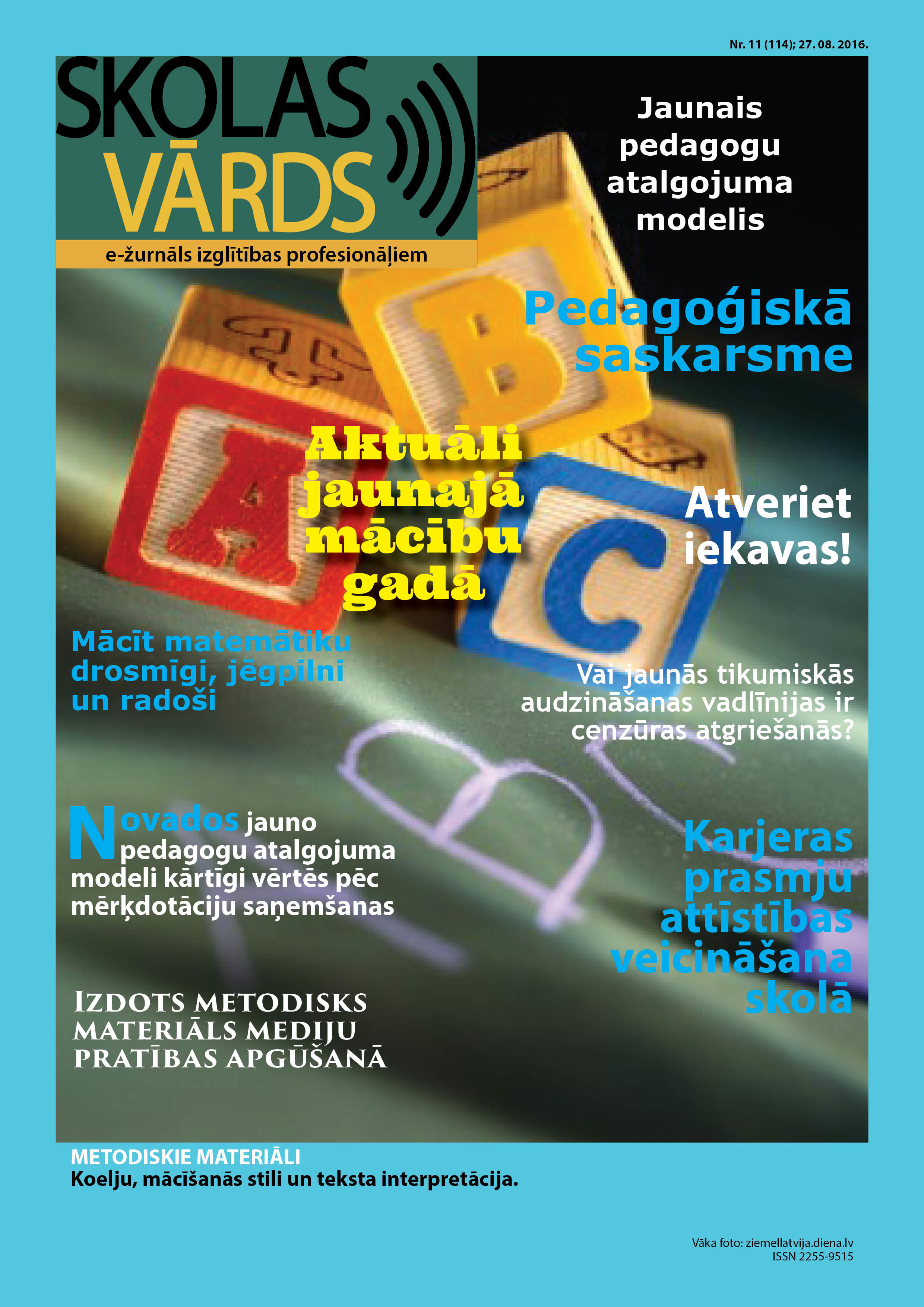 Nr. 11 (114); 27. 08. 2016.

SKOLAS VĀRDS

e-žurnāls izglītības profesionāļiem

Jaunais pedagogu atalgojuma modelis

Pedagoģiskā saskarsme

Aktuāli jaunajā mācību gadā

Atveriet iekavas!

Mācīt matemātiku drosmīgi, jēgpilni un radoši

Vai jaunās tikumiskās audzināšanas vadlīnijas ir cenzūras atgriešanās?

Novados jauno pedagogu atalgojuma modeli kārtīgi vērtēs pēc mērķdotāciju saņemšanas

Karjeras prasmju attīstības veicināšana skolā

Izdots metodisks materiāls mediju pratības apgūšanā

METODISKIE MATERIĀLI
Koelju, mācīšanās stili un teksta interpretācija.

Vāka foto: ziemellatvija.diena.lv
ISSN 2255-9515